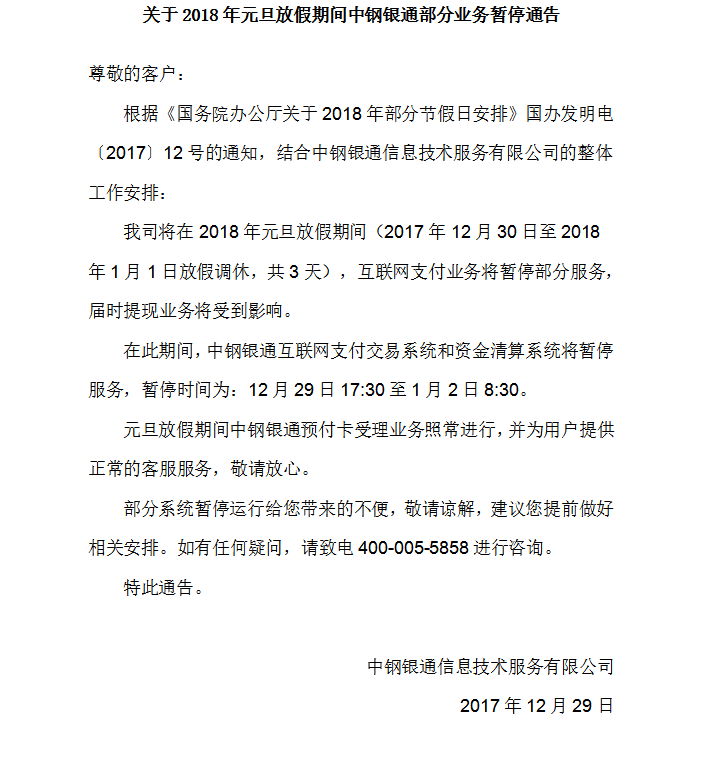 关于 2018 年元旦放假期间中钢银通部分业务暂停通告

尊敬的客户：

根据《国务院办公厅关于 2018 年部分节假日安排》国办发明电〔2017〕12 号的通知，结合中钢银通信息技术服务有限公司的整体工作安排：

我司将在 2018 年元旦放假期间（2017 年 12 月 30 日至 2018 年 1 月 1 日放假调休，共 3 天），互联网支付业务将暂停部分服务，届时提现业务将受到影响。

在此期间，中钢银通互联网支付交易系统和资金清算系统将暂停服务，暂停时间为：12 月 29 日 17:30 至 1 月 2 日 8:30。

元旦放假期间中钢银通预付卡受理业务照常进行，并为用户提供正常的客服服务，敬请放心。

部分系统暂停运行给您带来的不便，敬请谅解，建议您提前做好相关安排。如有任何疑问，请致电 400-005-5858 进行咨询。

特此通告。

中钢银通信息技术服务有限公司

2017 年 12 月 29 日